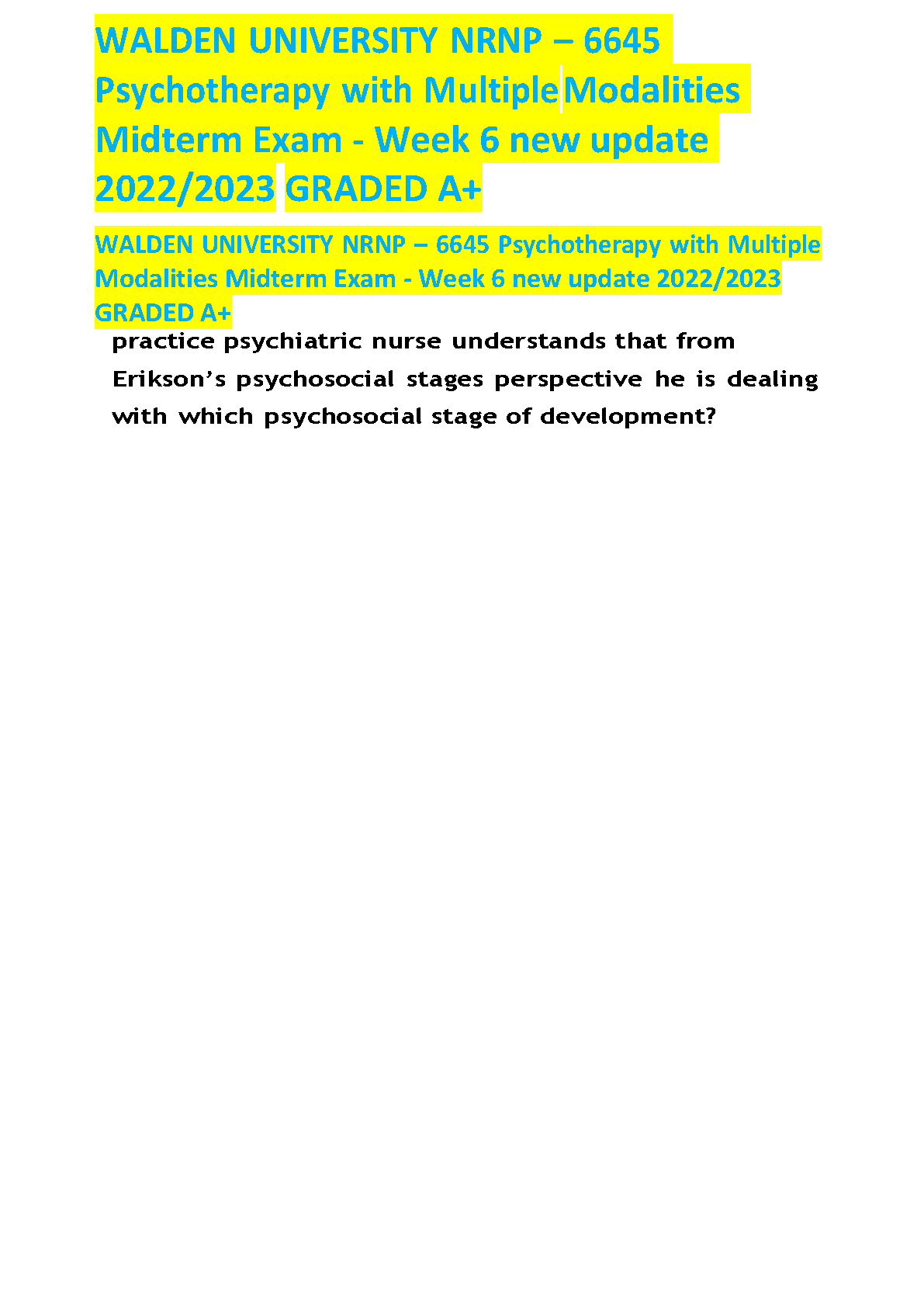 WALDEN UNIVERSITY NRNP – 6645 Psychotherapy with Multiple Modalities Midterm Exam - Week 6 new update 2022/2023 GRADED A+

WALDEN UNIVERSITY NRNP – 6645 Psychotherapy with Multiple Modalities Midterm Exam - Week 6 new update 2022/2023 GRADED A+

practice psychiatric nurse understands that from Erikson's psychosocial stages perspective he is dealing with which psychosocial stage of development?